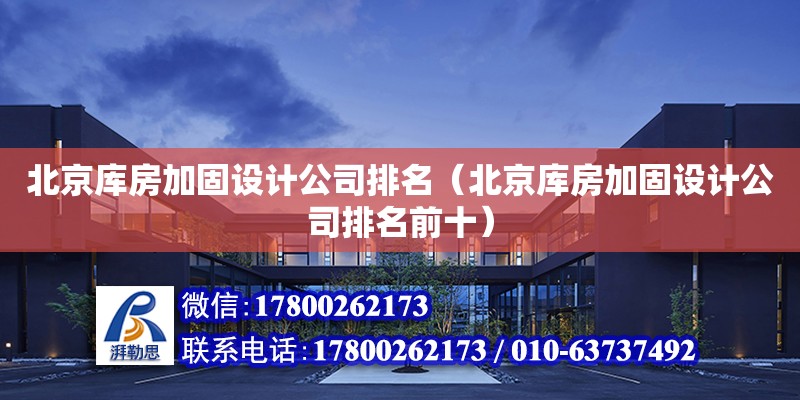 北京库房加固设计公司排名（北京库房加固设计公司排名前十）

湃勒思

微信:17800262173

联系电话:17800262173 / 010-63737492